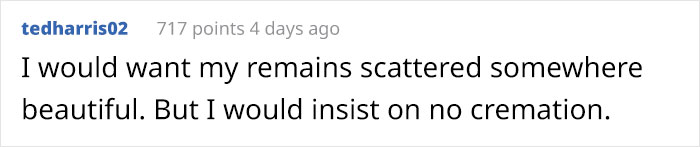 tedharris02 717 points 4 days ago

I would want my remains scattered somewhere beautiful. But I would insist on no cremation.